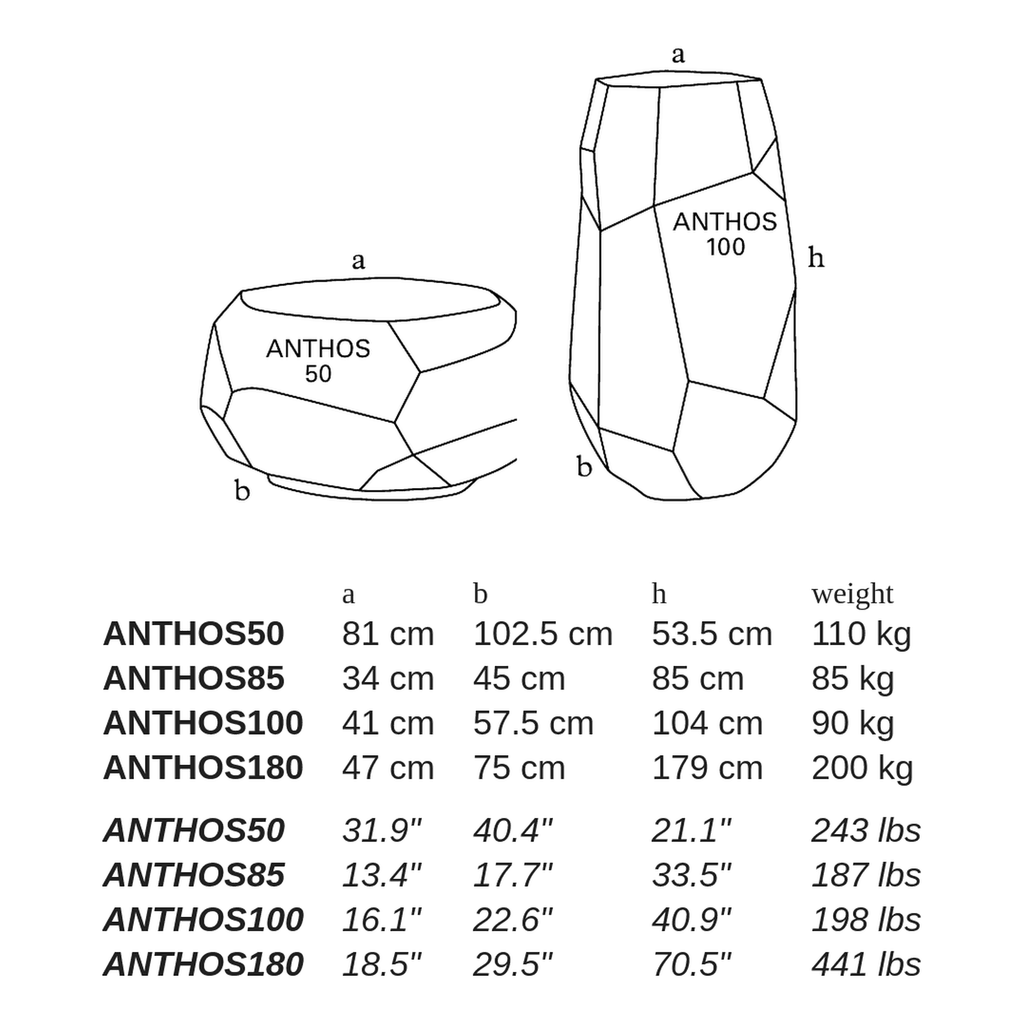 a

ANTHOS
50

b

a

ANTHOS
100

h

b

|  | a | b | h | weight |
|---|---|---|---|---|
| ANTHOS50 | 81 cm | 102.5 cm | 53.5 cm | 110 kg |
| ANTHOS85 | 34 cm | 45 cm | 85 cm | 85 kg |
| ANTHOS100 | 41 cm | 57.5 cm | 104 cm | 90 kg |
| ANTHOS180 | 47 cm | 75 cm | 179 cm | 200 kg |
| ANTHOS50 | 31.9" | 40.4" | 21.1" | 243 lbs |
| ANTHOS85 | 13.4" | 17.7" | 33.5" | 187 lbs |
| ANTHOS100 | 16.1" | 22.6" | 40.9" | 198 lbs |
| ANTHOS180 | 18.5" | 29.5" | 70.5" | 441 lbs |